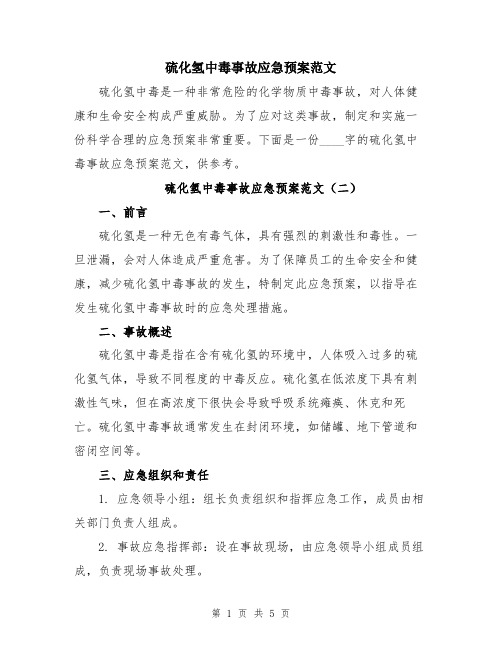 硫化氢中毒事故应急预案范文

硫化氢中毒是一种非常危险的化学物质中毒事故，对人体健康和生命安全构成严重威胁。为了应对这类事故，制定和实施一份科学合理的应急预案非常重要。下面是一份____字的硫化氢中毒事故应急预案范文，供参考。

硫化氢中毒事故应急预案范文（二）

一、前言

硫化氢是一种无色有毒气体，具有强烈的刺激性和毒性。一旦泄漏，会对人体造成严重危害。为了保障员工的生命安全和健康，减少硫化氢中毒事故的发生，特制定此应急预案，以指导在发生硫化氢中毒事故时的应急处理措施。

二、事故概述

硫化氢中毒是指在含有硫化氢的环境中，人体吸入过多的硫化氢气体，导致不同程度的中毒反应。硫化氢在低浓度下具有刺激性气味，但在高浓度下很快会导致呼吸系统瘫痪、休克和死亡。硫化氢中毒事故通常发生在封闭环境，如储罐、地下管道和密闭空间等。

三、应急组织和责任

1. 应急领导小组：组长负责组织和指挥应急工作，成员由相关部门负责人组成。

2. 事故应急指挥部：设在事故现场，由应急领导小组成员组成，负责现场事故处理。

第 1 页 共 5 页